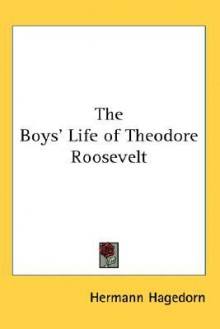 The
Boys' Life of Theodore
Roosevelt

Hermann Hagedorn